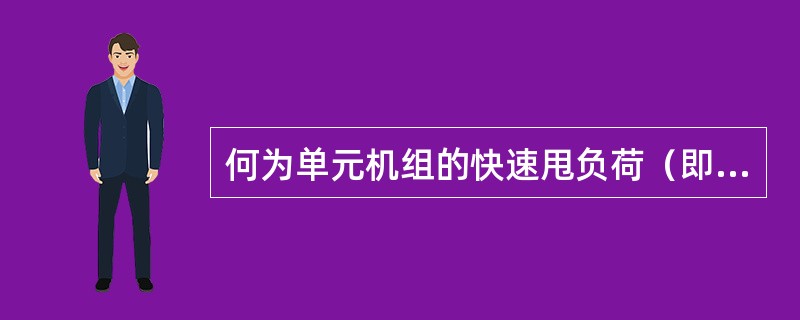 何为单元机组的快速甩负荷（即...